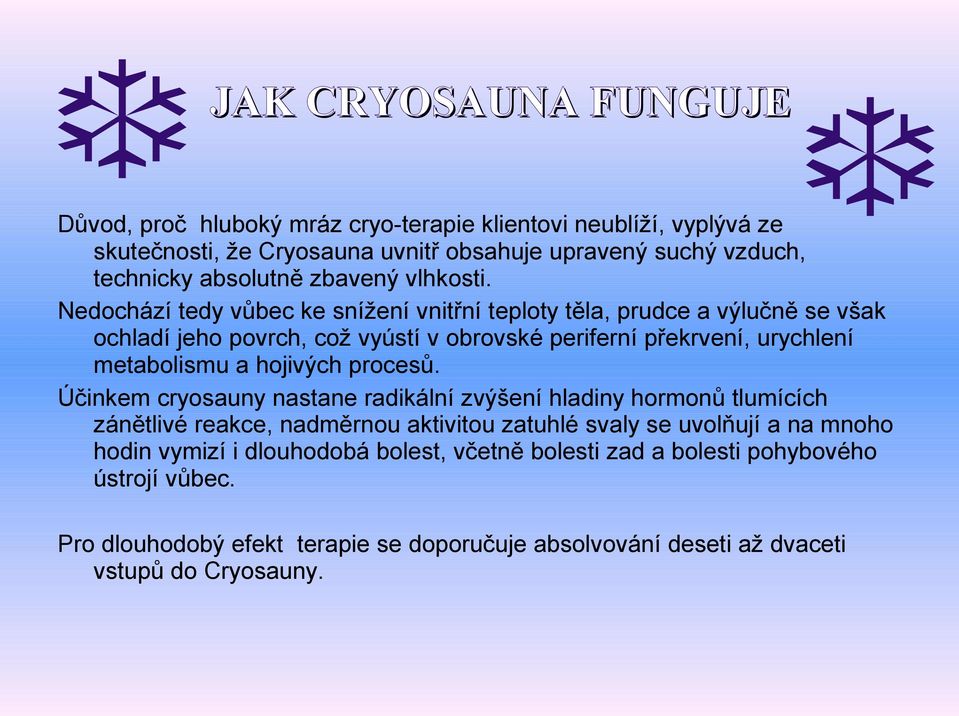 JAK CRYOSAUNA FUNGUJE

Důvod, proč  hluboký mráz cryo-terapie klientovi neublíží, vyplývá ze skutečnosti, že Cryosauna uvnitř obsahuje upravený suchý vzduch, technicky absolutně zbavený vlhkosti.

Nedochází tedy vůbec ke snížení vnitřní teploty těla, prudce a výlučně se však ochladí jeho povrch, což vyústí v obrovské periferní překrvení, urychlení metabolismu a hojivých procesů.

Účinkem cryosauny nastane radikální zvýšení hladiny hormonů tlumících zánětlivé reakce, nadměrnou aktivitou zatuhlé svaly se uvolňují a na mnoho hodin vymizí i dlouhodobá bolest, včetně bolesti zad a bolesti pohybového ústrojí vůbec.

Pro dlouhodobý efekt  terapie se doporučuje absolvování deseti až dvaceti vstupů do Cryosauny.